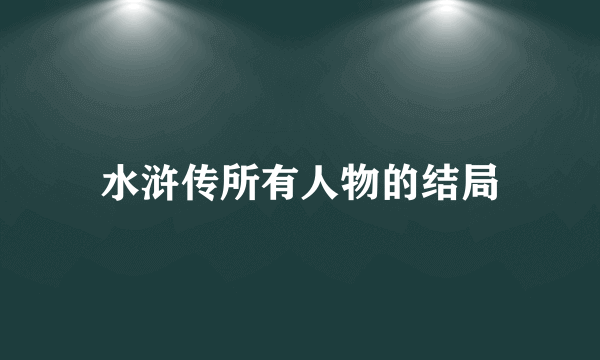 水浒传所有人物的结局